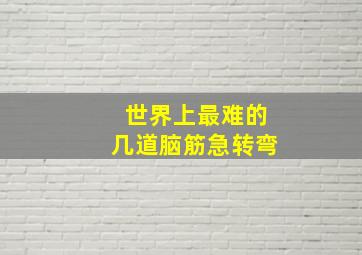 世界上最难的
几道脑筋急转弯